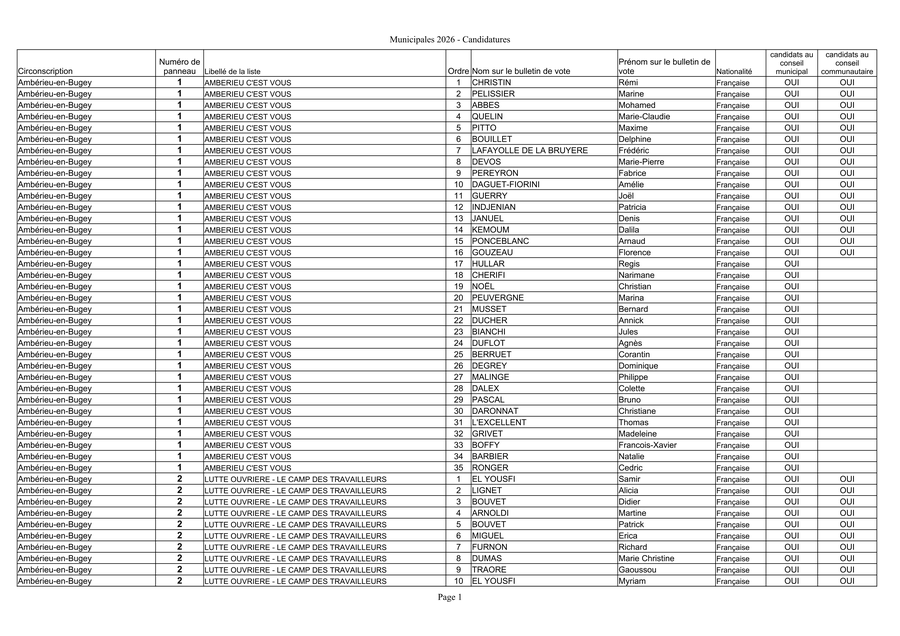 Municipales 2026 - Candidatures

| Circonscription | Numéro de panneau | Libellé de la liste | Ordre | Nom sur le bulletin de vote | Prénom sur le bulletin de vote | Nationalité | candidats au conseil municipal | candidats au conseil communautaire |
|---|---|---|---|---|---|---|---|---|
| Ambérieu-en-Bugey | 1 | AMBERIEU C'EST VOUS | 1 | CHRISTIN | Rémi | Française | OUI | OUI |
| Ambérieu-en-Bugey | 1 | AMBERIEU C'EST VOUS | 2 | PELISSIER | Marine | Française | OUI | OUI |
| Ambérieu-en-Bugey | 1 | AMBERIEU C'EST VOUS | 3 | ABBES | Mohamed | Française | OUI | OUI |
| Ambérieu-en-Bugey | 1 | AMBERIEU C'EST VOUS | 4 | QUELIN | Marie-Claudie | Française | OUI | OUI |
| Ambérieu-en-Bugey | 1 | AMBERIEU C'EST VOUS | 5 | PITTO | Maxime | Française | OUI | OUI |
| Ambérieu-en-Bugey | 1 | AMBERIEU C'EST VOUS | 6 | BOUILLET | Delphine | Française | OUI | OUI |
| Ambérieu-en-Bugey | 1 | AMBERIEU C'EST VOUS | 7 | LAFAYOLLE DE LA BRUYERE | Frédéric | Française | OUI | OUI |
| Ambérieu-en-Bugey | 1 | AMBERIEU C'EST VOUS | 8 | DEVOS | Marie-Pierre | Française | OUI | OUI |
| Ambérieu-en-Bugey | 1 | AMBERIEU C'EST VOUS | 9 | PEREYRON | Fabrice | Française | OUI | OUI |
| Ambérieu-en-Bugey | 1 | AMBERIEU C'EST VOUS | 10 | DAGUET-FIORINI | Amélie | Française | OUI | OUI |
| Ambérieu-en-Bugey | 1 | AMBERIEU C'EST VOUS | 11 | GUERRY | Joël | Française | OUI | OUI |
| Ambérieu-en-Bugey | 1 | AMBERIEU C'EST VOUS | 12 | INDJENIAN | Patricia | Française | OUI | OUI |
| Ambérieu-en-Bugey | 1 | AMBERIEU C'EST VOUS | 13 | JANUEL | Denis | Française | OUI | OUI |
| Ambérieu-en-Bugey | 1 | AMBERIEU C'EST VOUS | 14 | KEMOUM | Dalila | Française | OUI | OUI |
| Ambérieu-en-Bugey | 1 | AMBERIEU C'EST VOUS | 15 | PONCEBLANC | Arnaud | Française | OUI | OUI |
| Ambérieu-en-Bugey | 1 | AMBERIEU C'EST VOUS | 16 | GOUZEAU | Florence | Française | OUI | OUI |
| Ambérieu-en-Bugey | 1 | AMBERIEU C'EST VOUS | 17 | HULLAR | Regis | Française | OUI | |
| Ambérieu-en-Bugey | 1 | AMBERIEU C'EST VOUS | 18 | CHERIFI | Narimane | Française | OUI | |
| Ambérieu-en-Bugey | 1 | AMBERIEU C'EST VOUS | 19 | NOËL | Christian | Française | OUI | |
| Ambérieu-en-Bugey | 1 | AMBERIEU C'EST VOUS | 20 | PEUVERGNE | Marina | Française | OUI | |
| Ambérieu-en-Bugey | 1 | AMBERIEU C'EST VOUS | 21 | MUSSET | Bernard | Française | OUI | |
| Ambérieu-en-Bugey | 1 | AMBERIEU C'EST VOUS | 22 | DUCHER | Annick | Française | OUI | |
| Ambérieu-en-Bugey | 1 | AMBERIEU C'EST VOUS | 23 | BIANCHI | Jules | Française | OUI | |
| Ambérieu-en-Bugey | 1 | AMBERIEU C'EST VOUS | 24 | DUFLOT | Agnès | Française | OUI | |
| Ambérieu-en-Bugey | 1 | AMBERIEU C'EST VOUS | 25 | BERRUET | Corantin | Française | OUI | |
| Ambérieu-en-Bugey | 1 | AMBERIEU C'EST VOUS | 26 | DEGREY | Dominique | Française | OUI | |
| Ambérieu-en-Bugey | 1 | AMBERIEU C'EST VOUS | 27 | MALINGE | Philippe | Française | OUI | |
| Ambérieu-en-Bugey | 1 | AMBERIEU C'EST VOUS | 28 | DALEX | Colette | Française | OUI | |
| Ambérieu-en-Bugey | 1 | AMBERIEU C'EST VOUS | 29 | PASCAL | Bruno | Française | OUI | |
| Ambérieu-en-Bugey | 1 | AMBERIEU C'EST VOUS | 30 | DARONNAT | Christiane | Française | OUI | |
| Ambérieu-en-Bugey | 1 | AMBERIEU C'EST VOUS | 31 | L'EXCELLENT | Thomas | Française | OUI | |
| Ambérieu-en-Bugey | 1 | AMBERIEU C'EST VOUS | 32 | GRIVET | Madeleine | Française | OUI | |
| Ambérieu-en-Bugey | 1 | AMBERIEU C'EST VOUS | 33 | BOFFY | Francois-Xavier | Française | OUI | |
| Ambérieu-en-Bugey | 1 | AMBERIEU C'EST VOUS | 34 | BARBIER | Natalie | Française | OUI | |
| Ambérieu-en-Bugey | 1 | AMBERIEU C'EST VOUS | 35 | RONGER | Cedric | Française | OUI | |
| Ambérieu-en-Bugey | 2 | LUTTE OUVRIERE - LE CAMP DES TRAVAILLEURS | 1 | EL YOUSFI | Samir | Française | OUI | OUI |
| Ambérieu-en-Bugey | 2 | LUTTE OUVRIERE - LE CAMP DES TRAVAILLEURS | 2 | LIGNET | Alicia | Française | OUI | OUI |
| Ambérieu-en-Bugey | 2 | LUTTE OUVRIERE - LE CAMP DES TRAVAILLEURS | 3 | BOUVET | Didier | Française | OUI | OUI |
| Ambérieu-en-Bugey | 2 | LUTTE OUVRIERE - LE CAMP DES TRAVAILLEURS | 4 | ARNOLDI | Martine | Française | OUI | OUI |
| Ambérieu-en-Bugey | 2 | LUTTE OUVRIERE - LE CAMP DES TRAVAILLEURS | 5 | BOUVET | Patrick | Française | OUI | OUI |
| Ambérieu-en-Bugey | 2 | LUTTE OUVRIERE - LE CAMP DES TRAVAILLEURS | 6 | MIGUEL | Erica | Française | OUI | OUI |
| Ambérieu-en-Bugey | 2 | LUTTE OUVRIERE - LE CAMP DES TRAVAILLEURS | 7 | FURNON | Richard | Française | OUI | OUI |
| Ambérieu-en-Bugey | 2 | LUTTE OUVRIERE - LE CAMP DES TRAVAILLEURS | 8 | DUMAS | Marie Christine | Française | OUI | OUI |
| Ambérieu-en-Bugey | 2 | LUTTE OUVRIERE - LE CAMP DES TRAVAILLEURS | 9 | TRAORE | Gaoussou | Française | OUI | OUI |
| Ambérieu-en-Bugey | 2 | LUTTE OUVRIERE - LE CAMP DES TRAVAILLEURS | 10 | EL YOUSFI | Myriam | Française | OUI | OUI |

Page 1